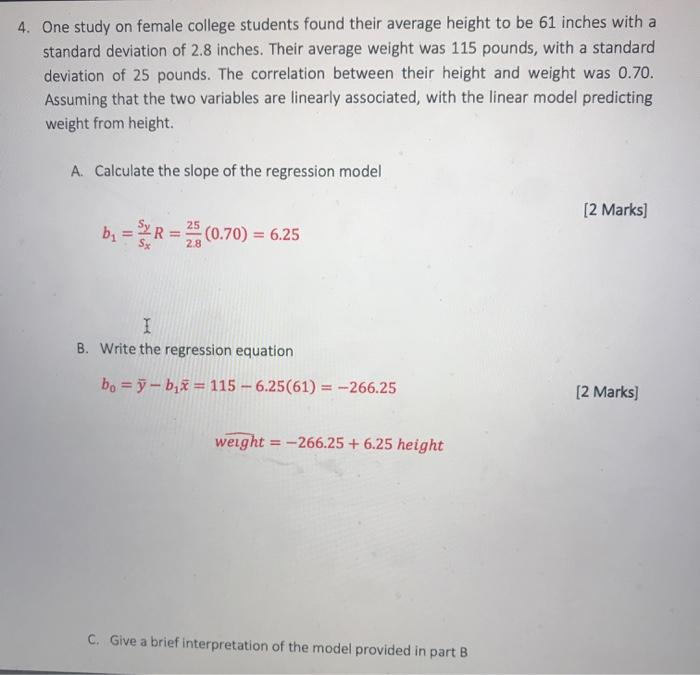 4. One study on female college students found their average height to be 61 inches with a standard deviation of 2.8 inches. Their average weight was 115 pounds, with a standard deviation of 25 pounds. The correlation between their height and weight was 0.70. Assuming that the two variables are linearly associated, with the linear model predicting weight from height.

A. Calculate the slope of the regression model

[2 Marks]

$b_1 = \frac{s_y}{s_x} R = \frac{25}{2.8}(0.70) = 6.25$

B. Write the regression equation

$b_0 = \bar{y} - b_1\bar{x} = 115 - 6.25(61) = -266.25$

[2 Marks]

$\widehat{weight} = -266.25 + 6.25\ height$

C. Give a brief interpretation of the model provided in part B